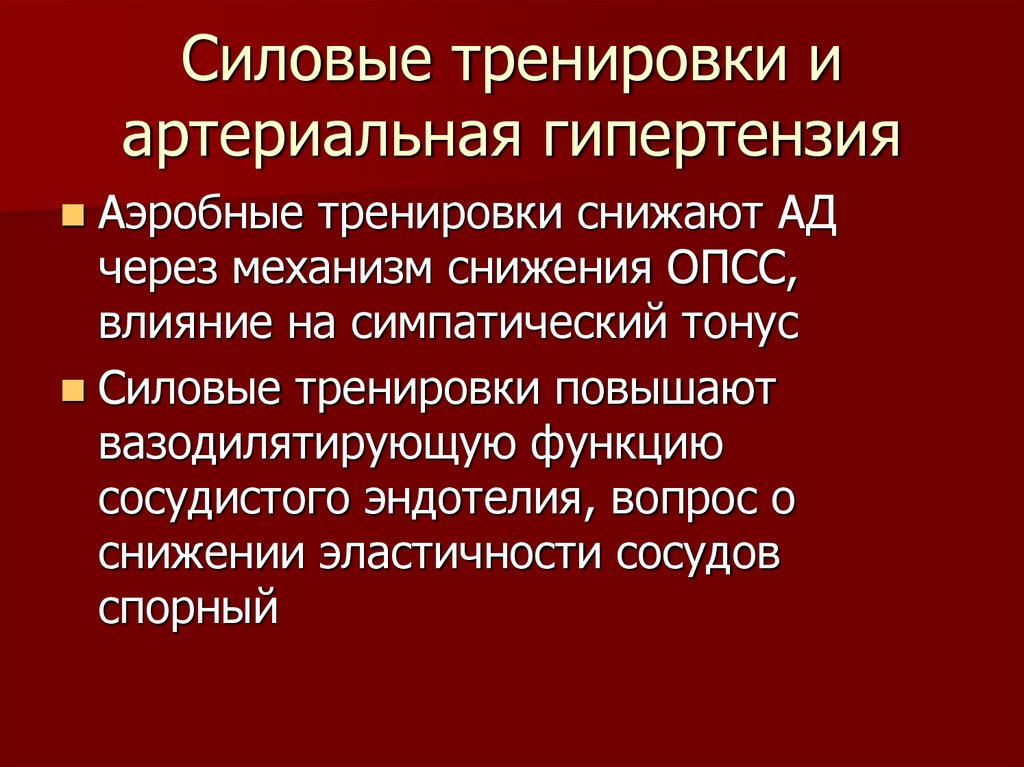 Силовые тренировки и артериальная гипертензия

• Аэробные тренировки снижают АД через механизм снижения ОПСС, влияние на симпатический тонус

• Силовые тренировки повышают вазодилятирующую функцию сосудистого эндотелия, вопрос о снижении эластичности сосудов спорный